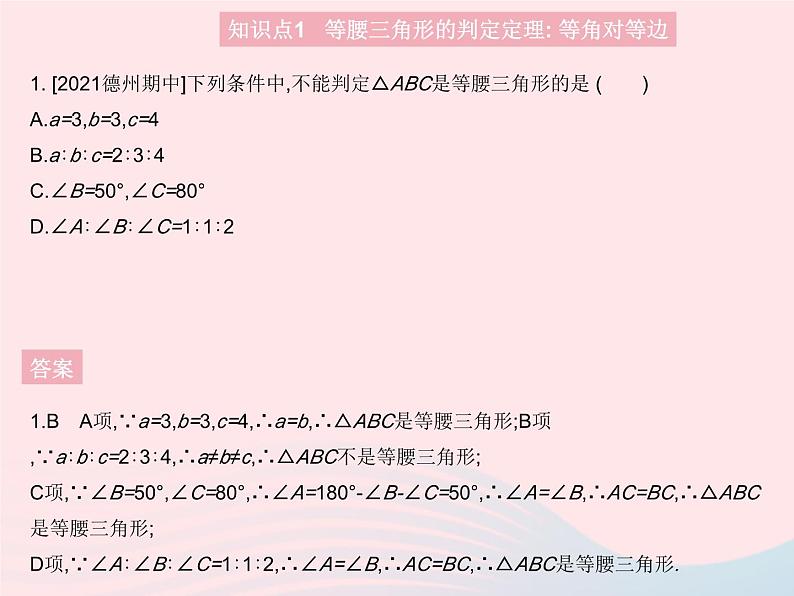 知识点1 等腰三角形的判定定理: 等角对等边

1. [2021德州期中]下列条件中,不能判定$\triangle ABC$是等腰三角形的是 (　　)

A.$a=3,b=3,c=4$

B.$a:b:c=2:3:4$

C.$\angle B=50°,\angle C=80°$

D.$\angle A:\angle B:\angle C=1:1:2$

答案

1.B　A项,$\because a=3,b=3,c=4,\therefore a=b,\therefore \triangle ABC$是等腰三角形;B项,$\because a:b:c=2:3:4,\therefore a\neq b\neq c,\therefore \triangle ABC$不是等腰三角形;

C项,$\because \angle B=50°,\angle C=80°,\therefore \angle A=180°-\angle B-\angle C=50°,\therefore \angle A=\angle B,\therefore AC=BC,\therefore \triangle ABC$是等腰三角形;

D项,$\because \angle A:\angle B:\angle C=1:1:2,\therefore \angle A=\angle B,\therefore AC=BC,\therefore \triangle ABC$是等腰三角形.